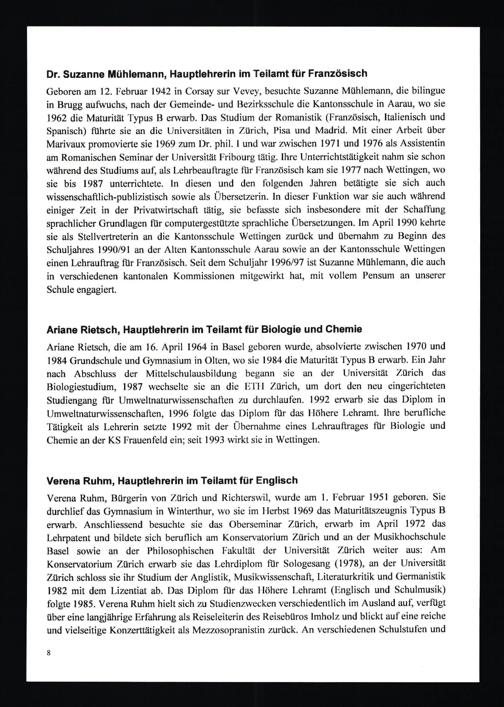 **Dr. Suzanne Mühlemann, Hauptlehrerin im Teilamt für Französisch**

Geboren am 12. Februar 1942 in Corsay sur Vevey, besuchte Suzanne Mühlemann, die bilingue in Brugg aufwuchs, nach der Gemeinde- und Bezirksschule die Kantonsschule in Aarau, wo sie 1962 die Maturität Typus B erwarb. Das Studium der Romanistik (Französisch, Italienisch und Spanisch) führte sie an die Universitäten in Zürich, Pisa und Madrid. Mit einer Arbeit über Marivaux promovierte sie 1969 zum Dr. phil. I und war zwischen 1971 und 1976 als Assistentin am Romanischen Seminar der Universität Fribourg tätig. Ihre Unterrichtstätigkeit nahm sie schon während des Studiums auf, als Lehrbeauftragte für Französisch kam sie 1977 nach Wettingen, wo sie bis 1987 unterrichtete. In diesen und den folgenden Jahren betätigte sie sich auch wissenschaftlich-publizistisch sowie als Übersetzerin. In dieser Funktion war sie auch während einiger Zeit in der Privatwirtschaft tätig, sie befasste sich insbesondere mit der Schaffung sprachlicher Grundlagen für computergestützte sprachliche Übersetzungen. Im April 1990 kehrte sie als Stellvertreterin an die Kantonsschule Wettingen zurück und übernahm zu Beginn des Schuljahres 1990/91 an der Alten Kantonsschule Aarau sowie an der Kantonsschule Wettingen einen Lehrauftrag für Französisch. Seit dem Schuljahr 1996/97 ist Suzanne Mühlemann, die auch in verschiedenen kantonalen Kommissionen mitgewirkt hat, mit vollem Pensum an unserer Schule engagiert.

**Ariane Rietsch, Hauptlehrerin im Teilamt für Biologie und Chemie**

Ariane Rietsch, die am 16. April 1964 in Basel geboren wurde, absolvierte zwischen 1970 und 1984 Grundschule und Gymnasium in Olten, wo sie 1984 die Maturität Typus B erwarb. Ein Jahr nach Abschluss der Mittelschulausbildung begann sie an der Universität Zürich das Biologiestudium, 1987 wechselte sie an die ETH Zürich, um dort den neu eingerichteten Studiengang für Umweltnaturwissenschaften zu durchlaufen. 1992 erwarb sie das Diplom in Umweltnaturwissenschaften, 1996 folgte das Diplom für das Höhere Lehramt. Ihre berufliche Tätigkeit als Lehrerin setzte 1992 mit der Übernahme eines Lehrauftrages für Biologie und Chemie an der KS Frauenfeld ein; seit 1993 wirkt sie in Wettingen.

**Verena Ruhm, Hauptlehrerin im Teilamt für Englisch**

Verena Ruhm, Bürgerin von Zürich und Richterswil, wurde am 1. Februar 1951 geboren. Sie durchlief das Gymnasium in Winterthur, wo sie im Herbst 1969 das Maturitätszeugnis Typus B erwarb. Anschliessend besuchte sie das Oberseminar Zürich, erwarb im April 1972 das Lehrpatent und bildete sich beruflich am Konservatorium Zürich und an der Musikhochschule Basel sowie an der Philosophischen Fakultät der Universität Zürich weiter aus: Am Konservatorium Zürich erwarb sie das Lehrdiplom für Sologesang (1978), an der Universität Zürich schloss sie ihr Studium der Anglistik, Musikwissenschaft, Literaturkritik und Germanistik 1982 mit dem Lizentiat ab. Das Diplom für das Höhere Lehramt (Englisch und Schulmusik) folgte 1985. Verena Ruhm hielt sich zu Studienzwecken verschiedentlich im Ausland auf, verfügt über eine langjährige Erfahrung als Reiseleiterin des Reisebüros Imholz und blickt auf eine reiche und vielseitige Konzerttätigkeit als Mezzosopranistin zurück. An verschiedenen Schulstufen und

8